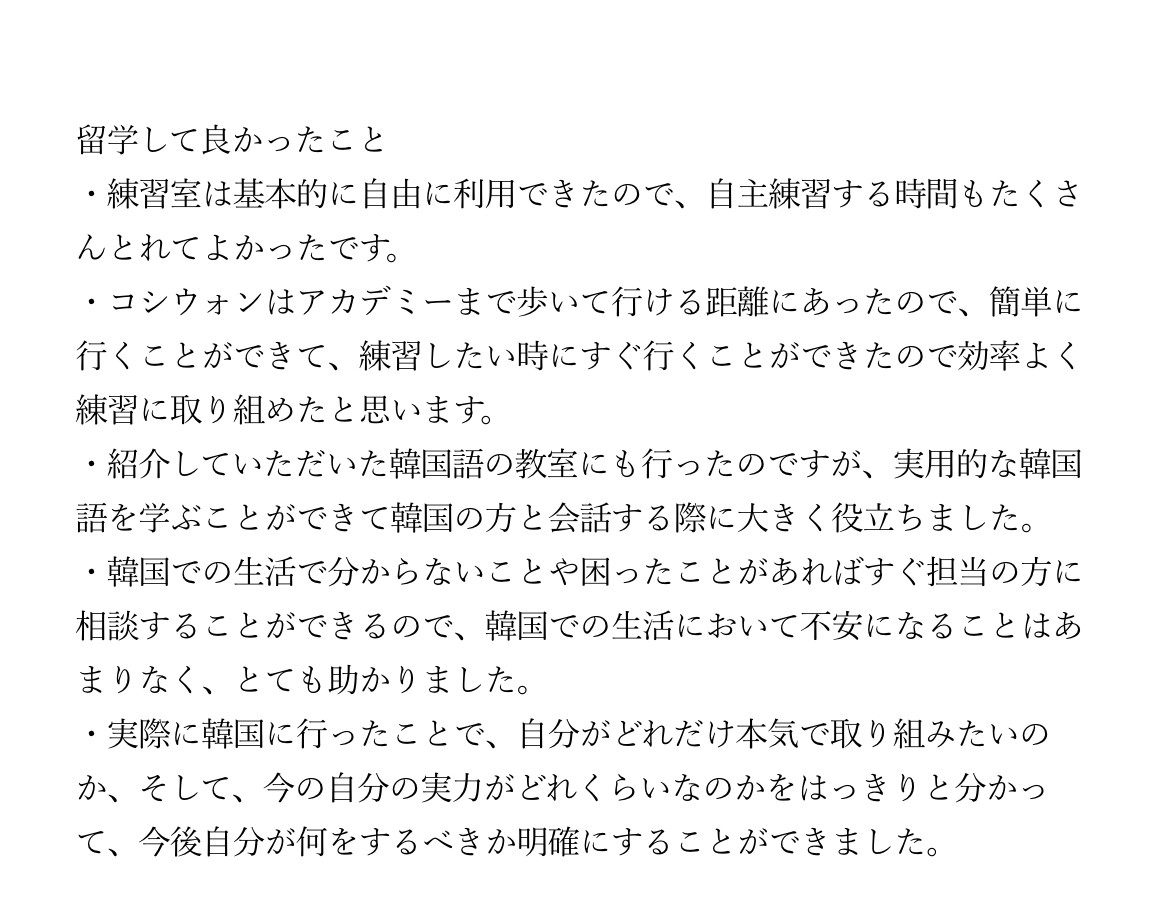 留学して良かったこと
・練習室は基本的に自由に利用できたので、自主練習する時間もたくさんとれてよかったです。
・コシウォンはアカデミーまで歩いて行ける距離にあったので、簡単に行くことができて、練習したい時にすぐ行くことができたので効率よく練習に取り組めたと思います。
・紹介していただいた韓国語の教室にも行ったのですが、実用的な韓国語を学ぶことができて韓国の方と会話する際に大きく役立ちました。
・韓国での生活で分からないことや困ったことがあればすぐ担当の方に相談することができるので、韓国での生活において不安になることはあまりなく、とても助かりました。
・実際に韓国に行ったことで、自分がどれだけ本気で取り組みたいのか、そして、今の自分の実力がどれくらいなのかをはっきりと分かって、今後自分が何をするべきか明確にすることができました。